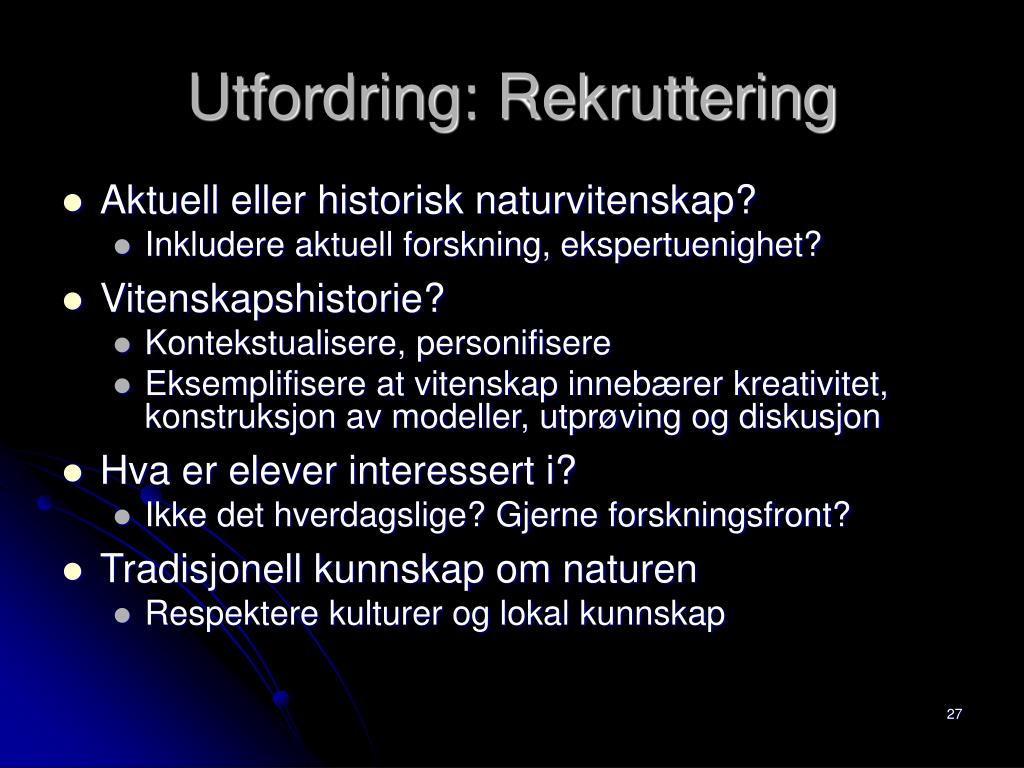 Utfordring: Rekruttering

- Aktuell eller historisk naturvitenskap?
  - Inkludere aktuell forskning, ekspertuenighet?
- Vitenskapshistorie?
  - Kontekstualisere, personifisere
  - Eksemplifisere at vitenskap innebærer kreativitet, konstruksjon av modeller, utprøving og diskusjon
- Hva er elever interessert i?
  - Ikke det hverdagslige? Gjerne forskningsfront?
- Tradisjonell kunnskap om naturen
  - Respektere kulturer og lokal kunnskap

27